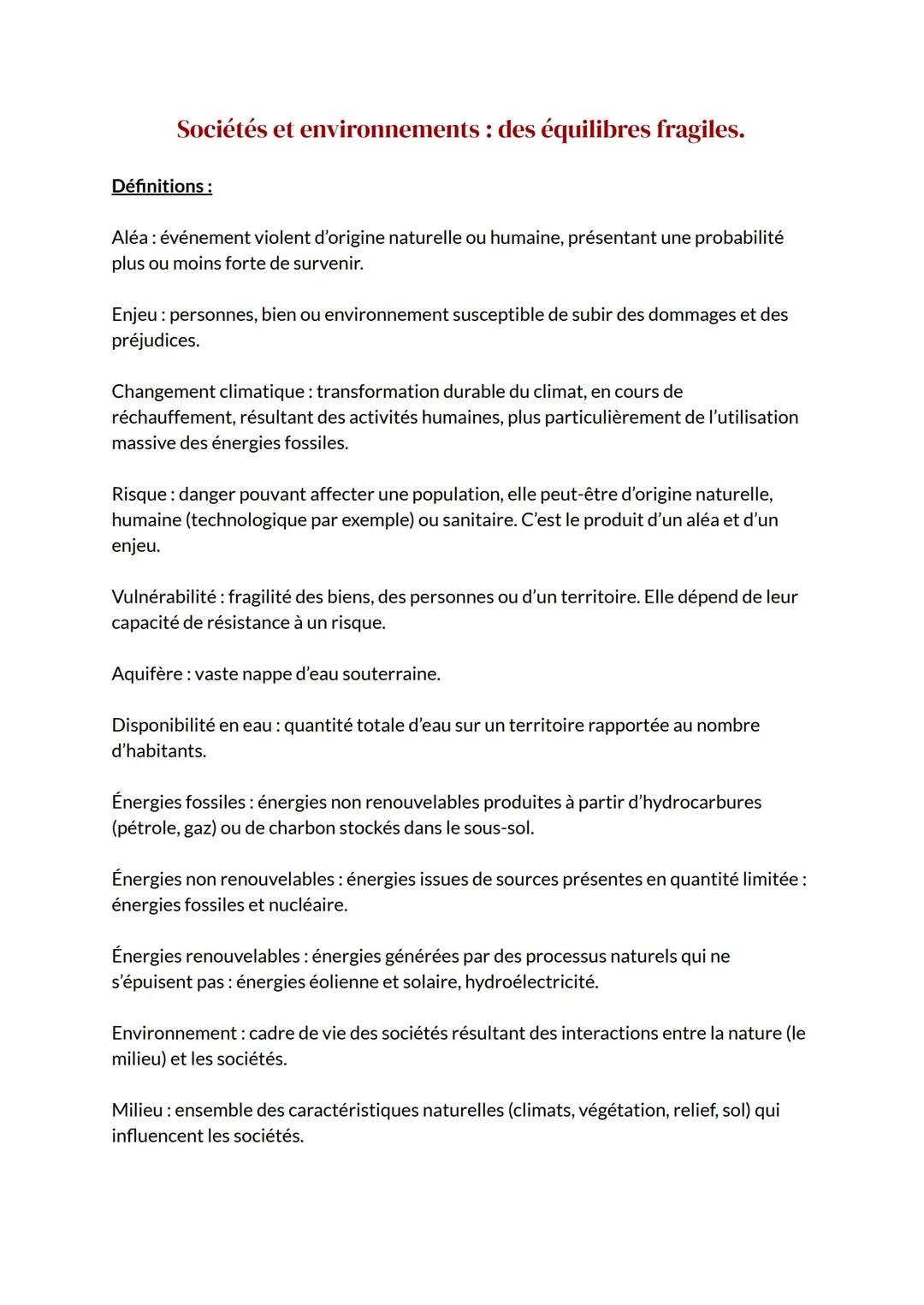 Sociétés et environnements : des équilibres fragiles.

Définitions :

Aléa : événement violent d'origine naturelle ou humaine, présentant une probabilité plus ou moins forte de survenir.

Enjeu : personnes, bien ou environnement susceptible de subir des dommages et des préjudices.

Changement climatique : transformation durable du climat, en cours de réchauffement, résultant des activités humaines, plus particulièrement de l'utilisation massive des énergies fossiles.

Risque : danger pouvant affecter une population, elle peut-être d'origine naturelle, humaine (technologique par exemple) ou sanitaire. C'est le produit d'un aléa et d'un enjeu.

Vulnérabilité : fragilité des biens, des personnes ou d'un territoire. Elle dépend de leur capacité de résistance à un risque.

Aquifère : vaste nappe d'eau souterraine.

Disponibilité en eau : quantité totale d'eau sur un territoire rapportée au nombre d'habitants.

Énergies fossiles : énergies non renouvelables produites à partir d'hydrocarbures (pétrole, gaz) ou de charbon stockés dans le sous-sol.

Énergies non renouvelables : énergies issues de sources présentes en quantité limitée : énergies fossiles et nucléaire.

Énergies renouvelables : énergies générées par des processus naturels qui ne s'épuisent pas : énergies éolienne et solaire, hydroélectricité.

Environnement : cadre de vie des sociétés résultant des interactions entre la nature (le milieu) et les sociétés.

Milieu : ensemble des caractéristiques naturelles (climats, végétation, relief, sol) qui influencent les sociétés.